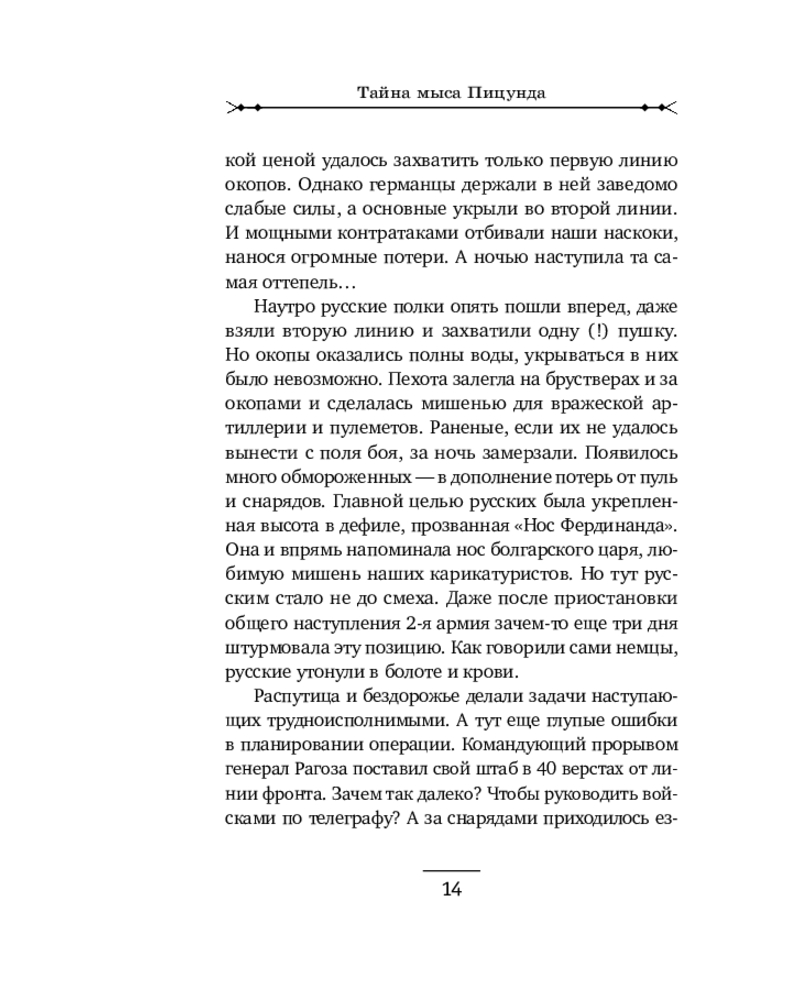 Тайна мыса Пицунда

кой ценой удалось захватить только первую линию окопов. Однако германцы держали в ней заведомо слабые силы, а основные укрыли во второй линии. И мощными контратаками отбивали наши наскоки, нанося огромные потери. А ночью наступила та самая оттепель…

Наутро русские полки опять пошли вперед, даже взяли вторую линию и захватили одну (!) пушку. Но окопы оказались полны воды, укрываться в них было невозможно. Пехота залегла на брустверах и за окопами и сделалась мишенью для вражеской артиллерии и пулеметов. Раненые, если их не удалось вынести с поля боя, за ночь замерзали. Появилось много обмороженных — в дополнение потерь от пуль и снарядов. Главной целью русских была укрепленная высота в дефиле, прозванная «Нос Фердинанда». Она и впрямь напоминала нос болгарского царя, любимую мишень наших карикатуристов. Но тут русским стало не до смеха. Даже после приостановки общего наступления 2-я армия зачем-то еще три дня штурмовала эту позицию. Как говорили сами немцы, русские утонули в болоте и крови.

Распутица и бездорожье делали задачи наступающих трудноисполнимыми. А тут еще глупые ошибки в планировании операции. Командующий прорывом генерал Рагоза поставил свой штаб в 40 верстах от линии фронта. Зачем так далеко? Чтобы руководить войсками по телеграфу? А за снарядами приходилось ез-

14